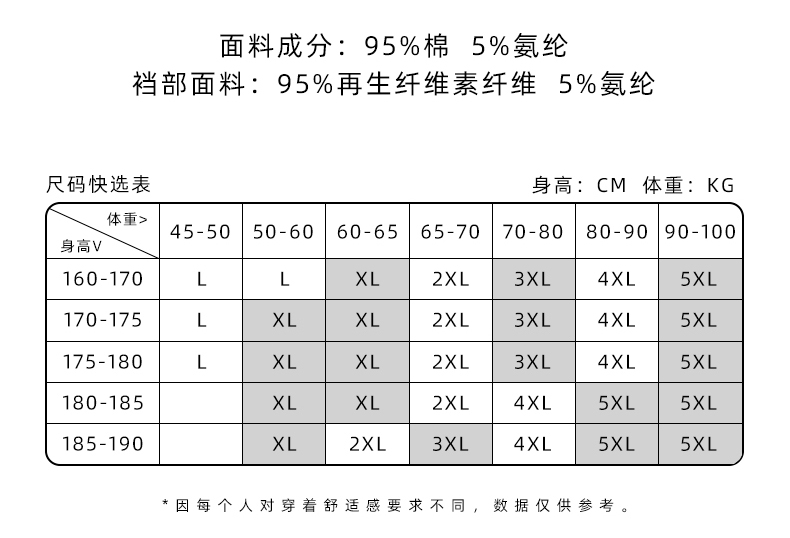 面料成分：95%棉 5%氨纶
裆部面料：95%再生纤维素纤维 5%氨纶

尺码快选表

身高：CM 体重：KG

| 体重> 身高V | 45-50 | 50-60 | 60-65 | 65-70 | 70-80 | 80-90 | 90-100 |
|---|---|---|---|---|---|---|---|
| 160-170 | L | L | XL | 2XL | 3XL | 4XL | 5XL |
| 170-175 | L | XL | XL | 2XL | 3XL | 4XL | 5XL |
| 175-180 | L | XL | XL | 2XL | 3XL | 4XL | 5XL |
| 180-185 |  | XL | XL | 2XL | 4XL | 5XL | 5XL |
| 185-190 |  | XL | 2XL | 3XL | 4XL | 5XL | 5XL |

*因每个人对穿着舒适感要求不同，数据仅供参考。